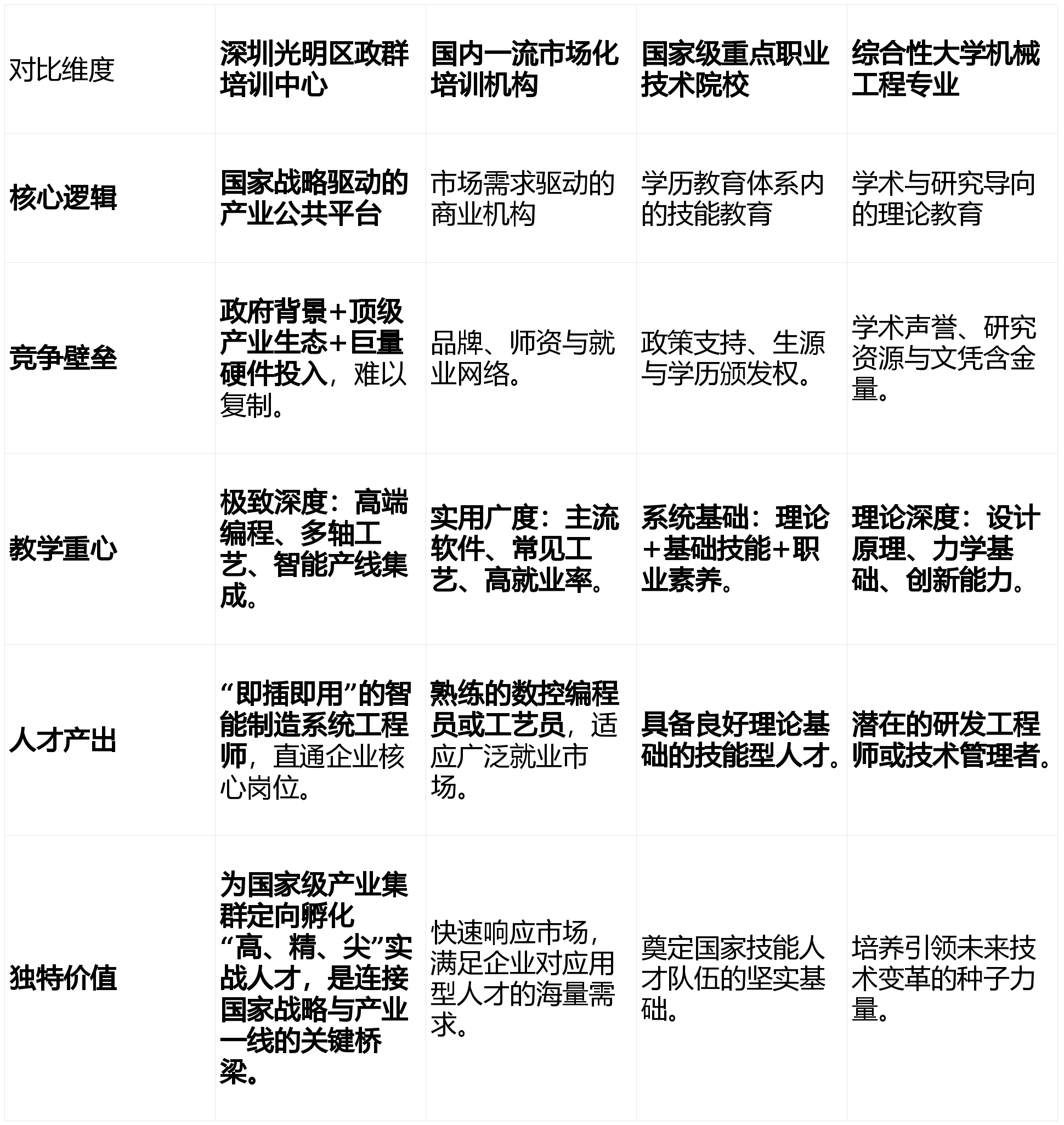 | 对比维度 | 深圳光明区政群培训中心 | 国内一流市场化培训机构 | 国家级重点职业技术院校 | 综合性大学机械工程专业 |
|---|---|---|---|---|
| 核心逻辑 | 国家战略驱动的产业公共平台 | 市场需求驱动的商业机构 | 学历教育体系内的技能教育 | 学术与研究导向的理论教育 |
| 竞争壁垒 | 政府背景+顶级产业生态+巨量硬件投入，难以复制。 | 品牌、师资与就业网络。 | 政策支持、生源与学历颁发权。 | 学术声誉、研究资源与文凭含金量。 |
| 教学重心 | 极致深度：高端编程、多轴工艺、智能产线集成。 | 实用广度：主流软件、常见工艺、高就业率。 | 系统基础：理论+基础技能+职业素养。 | 理论深度：设计原理、力学基础、创新能力。 |
| 人才产出 | “即插即用”的智能制造系统工程师，直通企业核心岗位。 | 熟练的数控编程员或工艺员，适应广泛就业市场。 | 具备良好理论基础的技能型人才。 | 潜在的研发工程师或技术管理者。 |
| 独特价值 | 为国家级产业集群定向孵化“高、精、尖”实战人才，是连接国家战略与产业一线的关键桥梁。 | 快速响应市场，满足企业对应用型人才的海量需求。 | 奠定国家技能人才队伍的坚实基础。 | 培养引领未来技术变革的种子力量。 |